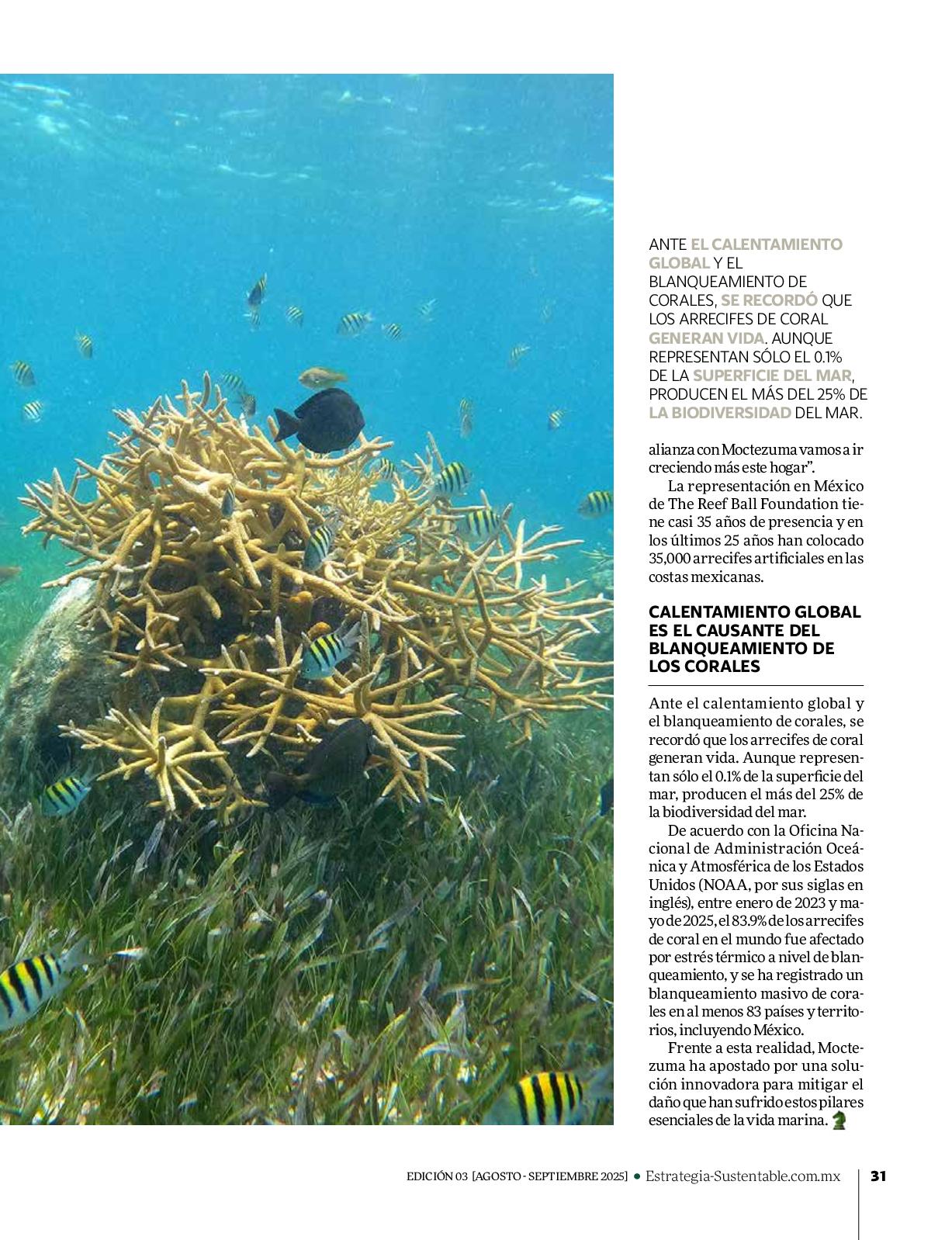 ANTE EL CALENTAMIENTO GLOBAL Y EL BLANQUEAMIENTO DE CORALES, SE RECORDÓ QUE LOS ARRECIFES DE CORAL GENERAN VIDA. AUNQUE REPRESENTAN SÓLO EL 0.1% DE LA SUPERFICIE DEL MAR, PRODUCEN EL MÁS DEL 25% DE LA BIODIVERSIDAD DEL MAR.

alianza con Moctezuma vamos a ir creciendo más este hogar".

La representación en México de The Reef Ball Foundation tiene casi 35 años de presencia y en los últimos 25 años han colocado 35,000 arrecifes artificiales en las costas mexicanas.

CALENTAMIENTO GLOBAL ES EL CAUSANTE DEL BLANQUEAMIENTO DE LOS CORALES

Ante el calentamiento global y el blanqueamiento de corales, se recordó que los arrecifes de coral generan vida. Aunque representan sólo el 0.1% de la superficie del mar, producen el más del 25% de la biodiversidad del mar.

De acuerdo con la Oficina Nacional de Administración Oceánica y Atmosférica de los Estados Unidos (NOAA, por sus siglas en inglés), entre enero de 2023 y mayo de 2025, el 83.9% de los arrecifes de coral en el mundo fue afectado por estrés térmico a nivel de blanqueamiento, y se ha registrado un blanqueamiento masivo de corales en al menos 83 países y territorios, incluyendo México.

Frente a esta realidad, Moctezuma ha apostado por una solución innovadora para mitigar el daño que han sufrido estos pilares esenciales de la vida marina.

EDICIÓN 03 [AGOSTO - SEPTIEMBRE 2025] • Estrategia-Sustentable.com.mx 31